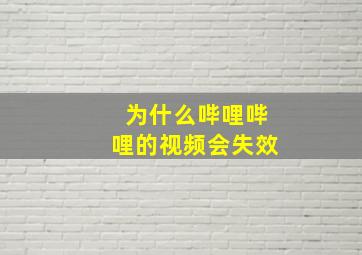 为什么哔哩哔哩的视频会失效